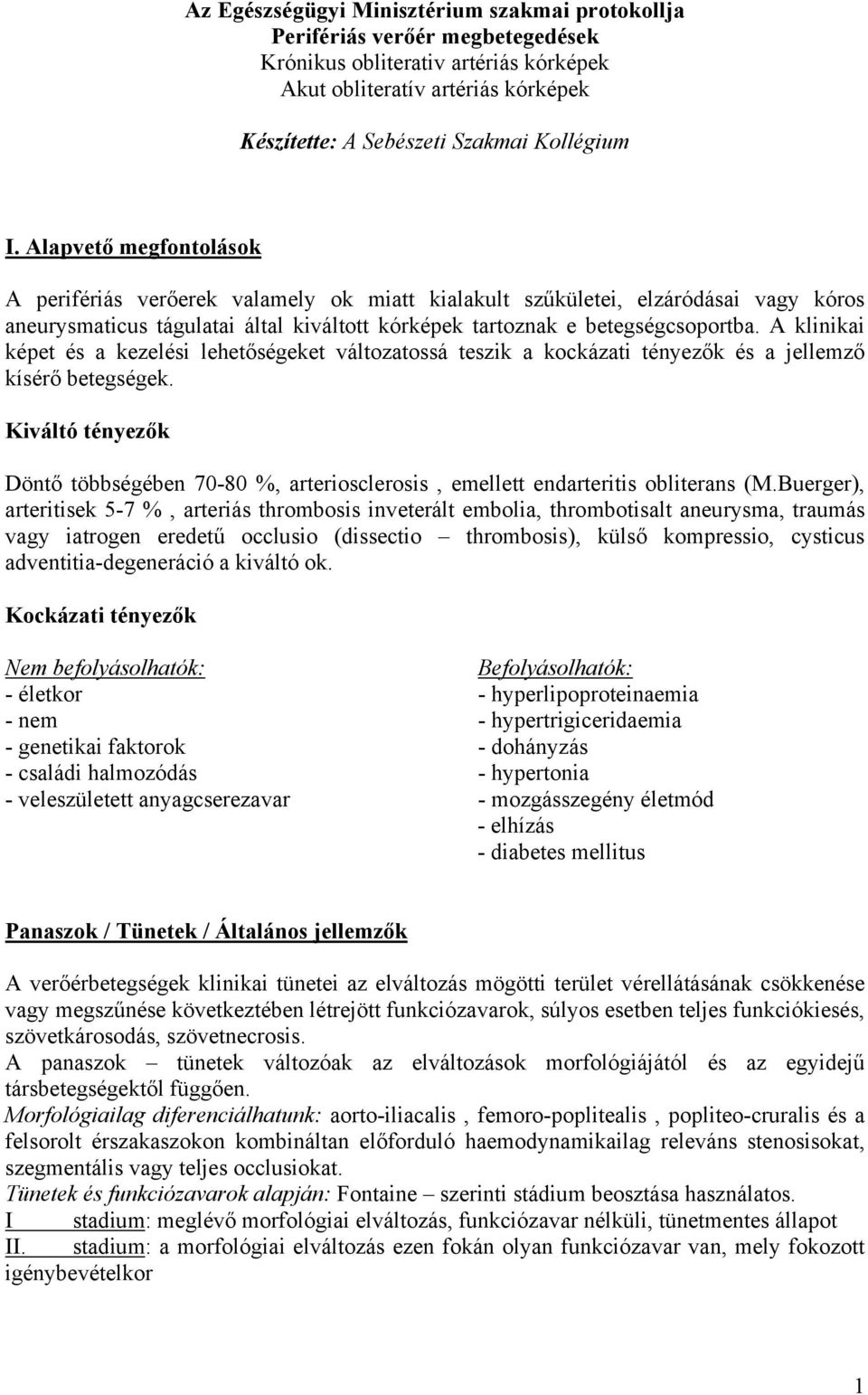 Az Egészségügyi Minisztérium szakmai protokollja
Perifériás verőér megbetegedések
Krónikus obliterativ artériás kórképek
Akut obliteratív artériás kórképek

Készítette: A Sebészeti Szakmai Kollégium

I. Alapvető megfontolások

A perifériás verőerek valamely ok miatt kialakult szűkületei, elzáródásai vagy kóros aneurysmaticus tágulatai által kiváltott kórképek tartoznak e betegségcsoportba. A klinikai képet és a kezelési lehetőségeket változatossá teszik a kockázati tényezők és a jellemző kísérő betegségek.

Kiváltó tényezők

Döntő többségében 70-80 %, arteriosclerosis , emellett endarteritis obliterans (M.Buerger), arteritisek 5-7 % , arteriás thrombosis inveterált embolia, thrombotisalt aneurysma, traumás vagy iatrogen eredetű occlusio (dissectio – thrombosis), külső kompressio, cysticus adventitia-degeneráció a kiváltó ok.

Kockázati tényezők

Nem befolyásolhatók:
- életkor
- nem
- genetikai faktorok
- családi halmozódás
- veleszületett anyagcserezavar

Befolyásolhatók:
- hyperlipoproteinaemia
- hypertrigiceridaemia
- dohányzás
- hypertonia
- mozgásszegény életmód
- elhízás
- diabetes mellitus

Panaszok / Tünetek / Általános jellemzők

A verőérbetegségek klinikai tünetei az elváltozás mögötti terület vérellátásának csökkenése vagy megszűnése következtében létrejött funkciózavarok, súlyos esetben teljes funkciókiesés, szövetkárosodás, szövetnecrosis.
A panaszok – tünetek változóak az elváltozások morfológiájától és az egyidejű társbetegségektől függően.
Morfológiailag diferenciálhatunk: aorto-iliacalis , femoro-poplitealis , popliteo-cruralis és a felsorolt érszakaszokon kombináltan előforduló haemodynamikailag releváns stenosisokat, szegmentális vagy teljes occlusiokat.
Tünetek és funkciózavarok alapján: Fontaine – szerinti stádium beosztása használatos.
I stadium: meglévő morfológiai elváltozás, funkciózavar nélküli, tünetmentes állapot
II. stadium: a morfológiai elváltozás ezen fokán olyan funkciózavar van, mely fokozott igénybevételkor

1